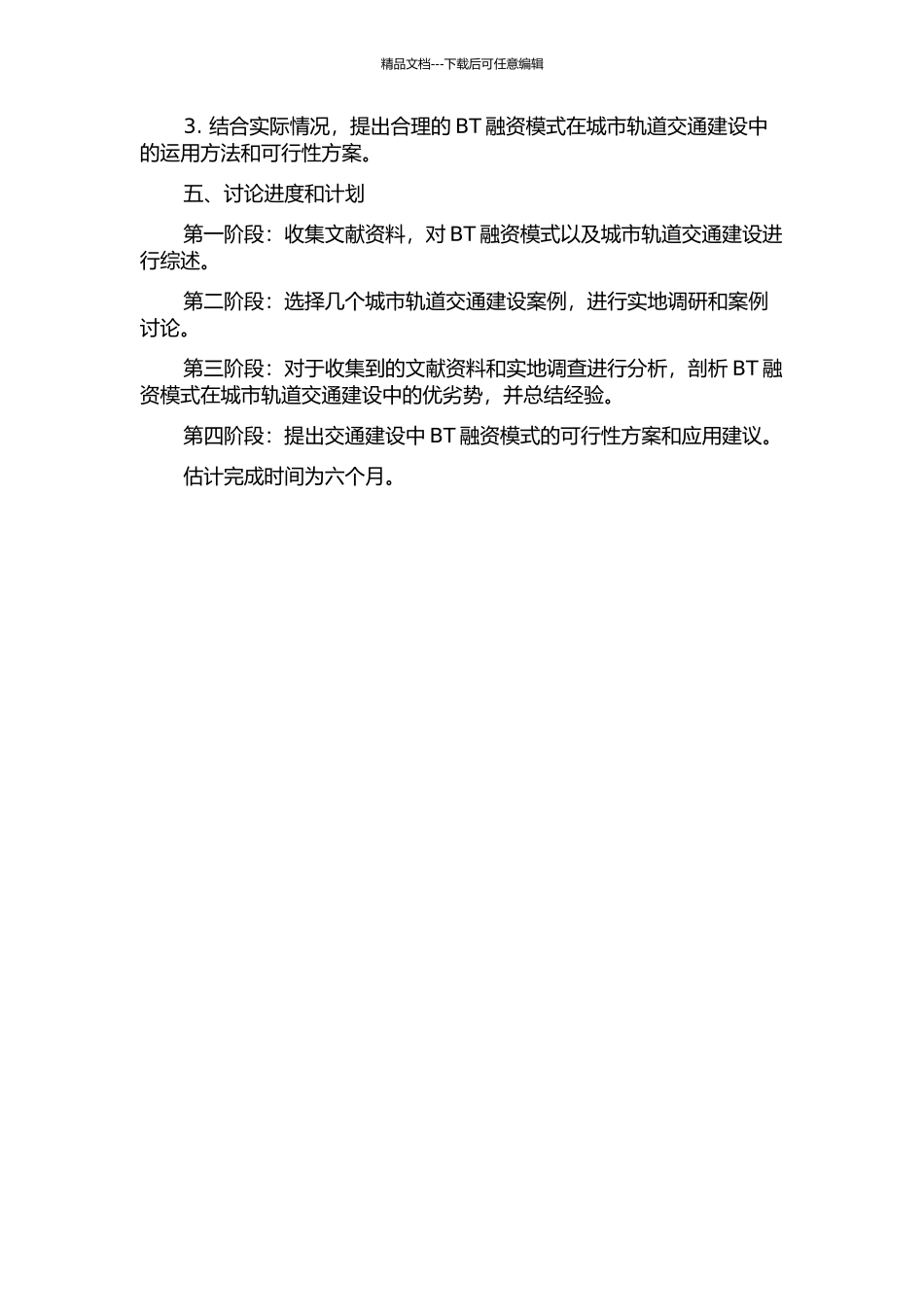 精品文档---下载后可任意编辑

3. 结合实际情况，提出合理的 BT 融资模式在城市轨道交通建设中的运用方法和可行性方案。

五、讨论进度和计划

第一阶段：收集文献资料，对 BT 融资模式以及城市轨道交通建设进行综述。

第二阶段：选择几个城市轨道交通建设案例，进行实地调研和案例讨论。

第三阶段：对于收集到的文献资料和实地调查进行分析，剖析 BT 融资模式在城市轨道交通建设中的优劣势，并总结经验。

第四阶段：提出交通建设中 BT 融资模式的可行性方案和应用建议。

估计完成时间为六个月。